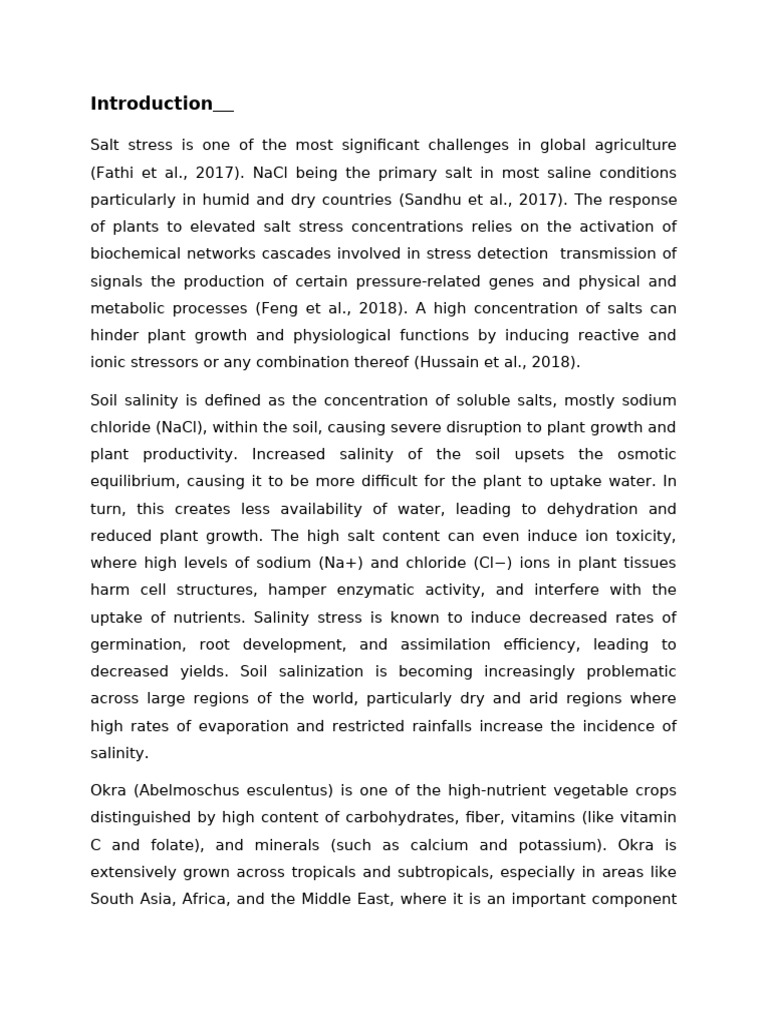 Introduction__

Salt stress is one of the most significant challenges in global agriculture (Fathi et al., 2017). NaCl being the primary salt in most saline conditions particularly in humid and dry countries (Sandhu et al., 2017). The response of plants to elevated salt stress concentrations relies on the activation of biochemical networks cascades involved in stress detection transmission of signals the production of certain pressure-related genes and physical and metabolic processes (Feng et al., 2018). A high concentration of salts can hinder plant growth and physiological functions by inducing reactive and ionic stressors or any combination thereof (Hussain et al., 2018).

Soil salinity is defined as the concentration of soluble salts, mostly sodium chloride (NaCl), within the soil, causing severe disruption to plant growth and plant productivity. Increased salinity of the soil upsets the osmotic equilibrium, causing it to be more difficult for the plant to uptake water. In turn, this creates less availability of water, leading to dehydration and reduced plant growth. The high salt content can even induce ion toxicity, where high levels of sodium (Na+) and chloride (Cl−) ions in plant tissues harm cell structures, hamper enzymatic activity, and interfere with the uptake of nutrients. Salinity stress is known to induce decreased rates of germination, root development, and assimilation efficiency, leading to decreased yields. Soil salinization is becoming increasingly problematic across large regions of the world, particularly dry and arid regions where high rates of evaporation and restricted rainfalls increase the incidence of salinity.

Okra (Abelmoschus esculentus) is one of the high-nutrient vegetable crops distinguished by high content of carbohydrates, fiber, vitamins (like vitamin C and folate), and minerals (such as calcium and potassium). Okra is extensively grown across tropicals and subtropicals, especially in areas like South Asia, Africa, and the Middle East, where it is an important component